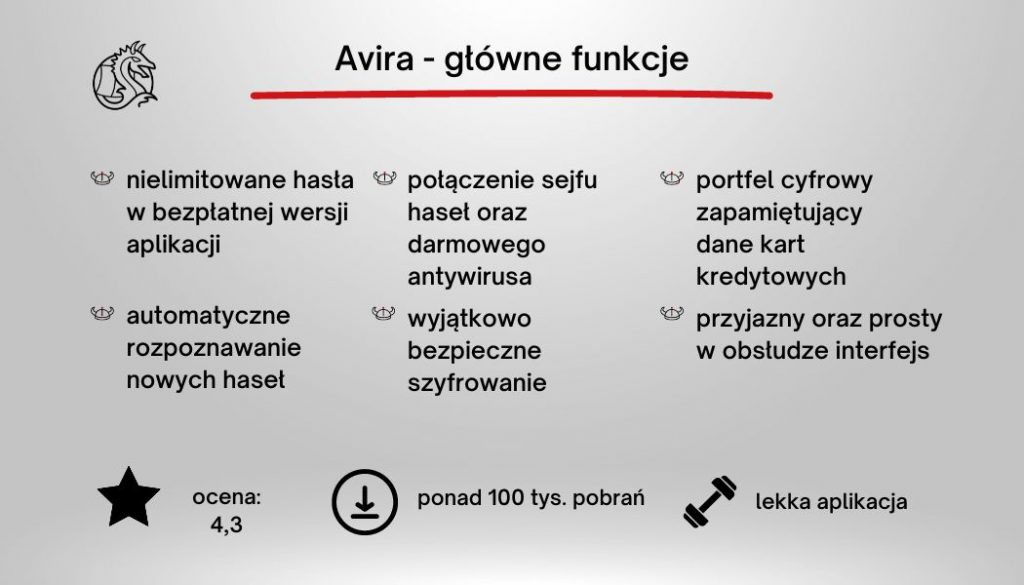 Avira - główne funkcje

nielimitowane hasła w bezpłatnej wersji aplikacji

automatyczne rozpoznawanie nowych haseł

połączenie sejfu haseł oraz darmowego antywirusa

wyjątkowo bezpieczne szyfrowanie

portfel cyfrowy zapamiętujący dane kart kredytowych

przyjazny oraz prosty w obsłudze interfejs

ocena: 4,3

ponad 100 tys. pobrań

lekka aplikacja